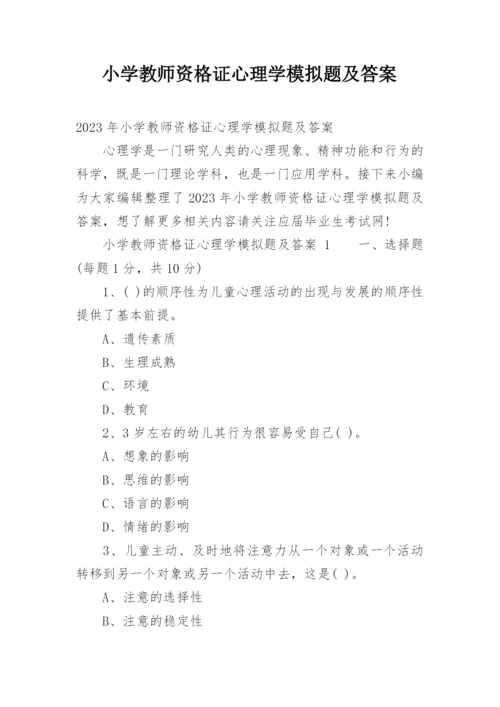 小学教师资格证心理学模拟题及答案

2023年小学教师资格证心理学模拟题及答案

心理学是一门研究人类的心理现象、精神功能和行为的科学，既是一门理论学科，也是一门应用学科。接下来小编为大家编辑整理了2023年小学教师资格证心理学模拟题及答案，想了解更多相关内容请关注应届毕业生考试网！

小学教师资格证心理学模拟题及答案 1　　一、选择题(每题1分，共10分)

1、( )的顺序性为儿童心理活动的出现与发展的顺序性提供了基本前提。

A、遗传素质

B、生理成熟

C、环境

D、教育

2、3岁左右的幼儿其行为很容易受自己( )。

A、想象的影响

B、思维的影响

C、语言的影响

D、情绪的影响

3、儿童主动、及时地将注意力从一个对象或一个活动转移到另一个对象或另一个活动中去，这是( )。

A、注意的选择性

B、注意的稳定性